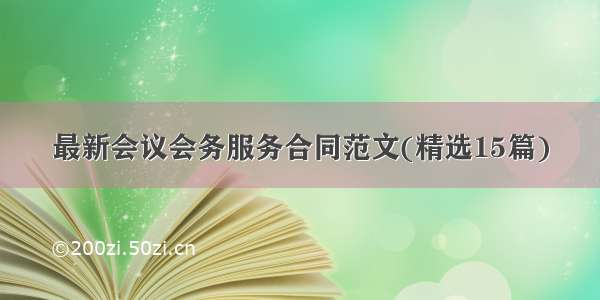 最新会议会务服务合同范文(精选15篇)

©200zi.50zi.cn